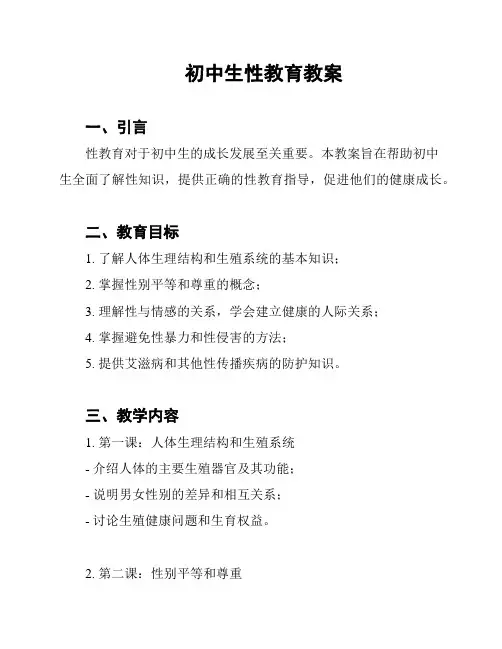 初中生性教育教案

一、引言

性教育对于初中生的成长发展至关重要。本教案旨在帮助初中生全面了解性知识，提供正确的性教育指导，促进他们的健康成长。

二、教育目标

1. 了解人体生理结构和生殖系统的基本知识；

2. 掌握性别平等和尊重的概念；

3. 理解性与情感的关系，学会建立健康的人际关系；

4. 掌握避免性暴力和性侵害的方法；

5. 提供艾滋病和其他性传播疾病的防护知识。

三、教学内容

1. 第一课：人体生理结构和生殖系统

- 介绍人体的主要生殖器官及其功能；

- 说明男女性别的差异和相互关系；

- 讨论生殖健康问题和生育权益。

2. 第二课：性别平等和尊重